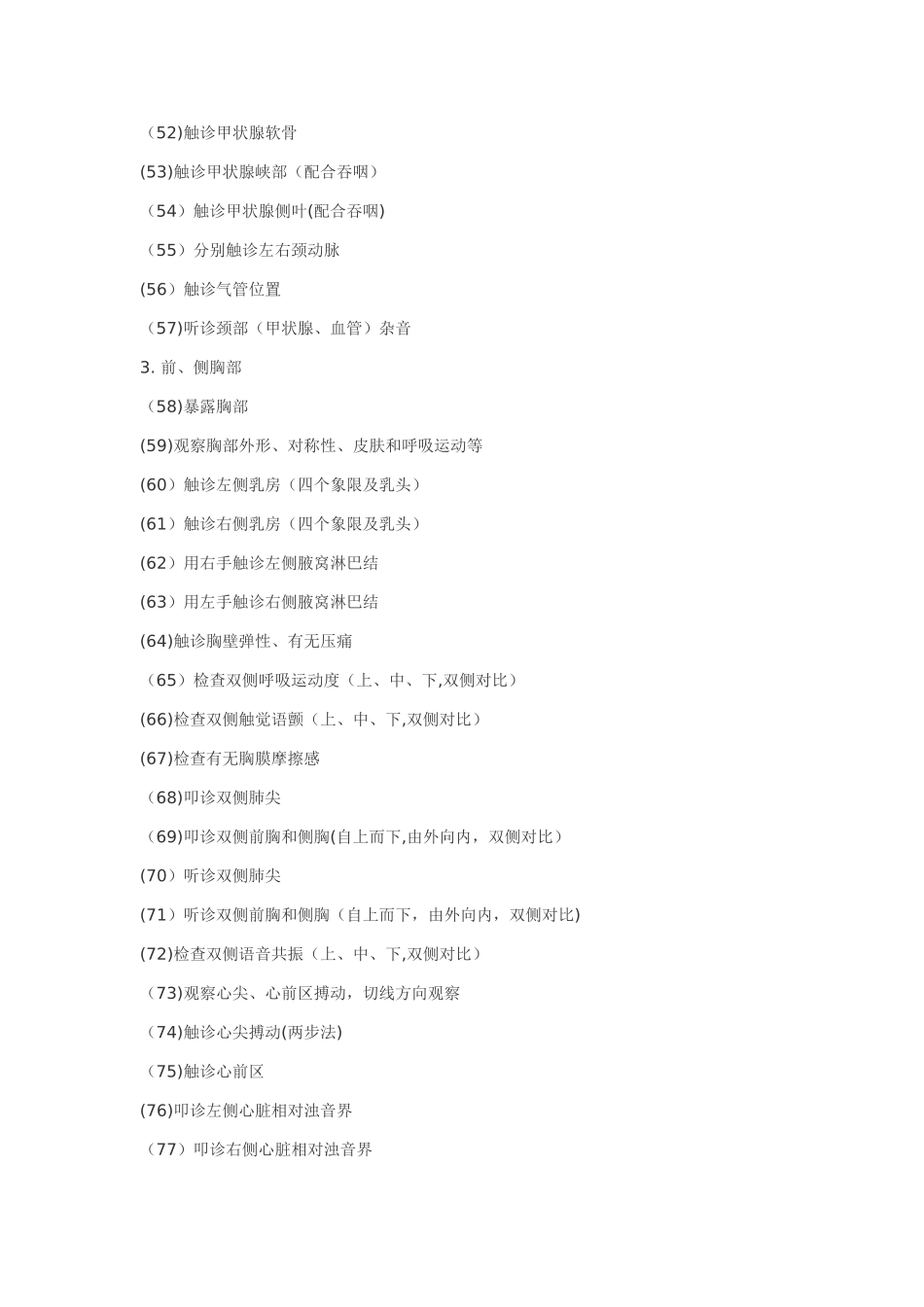 （52)触诊甲状腺软骨

(53)触诊甲状腺峡部（配合吞咽）

（54）触诊甲状腺侧叶(配合吞咽)

（55）分别触诊左右颈动脉

(56）触诊气管位置

（57)听诊颈部（甲状腺、血管）杂音

3. 前、侧胸部

（58)暴露胸部

(59)观察胸部外形、对称性、皮肤和呼吸运动等

(60）触诊左侧乳房（四个象限及乳头）

(61）触诊右侧乳房（四个象限及乳头）

(62）用右手触诊左侧腋窝淋巴结

(63）用左手触诊右侧腋窝淋巴结

(64)触诊胸壁弹性、有无压痛

（65）检查双侧呼吸运动度（上、中、下,双侧对比）

(66)检查双侧触觉语颤（上、中、下,双侧对比）

(67)检查有无胸膜摩擦感

（68)叩诊双侧肺尖

（69)叩诊双侧前胸和侧胸(自上而下,由外向内，双侧对比）

(70）听诊双侧肺尖

(71）听诊双侧前胸和侧胸（自上而下，由外向内，双侧对比)

(72)检查双侧语音共振（上、中、下,双侧对比）

（73)观察心尖、心前区搏动，切线方向观察

（74)触诊心尖搏动(两步法)

（75)触诊心前区

(76)叩诊左侧心脏相对浊音界

（77）叩诊右侧心脏相对浊音界